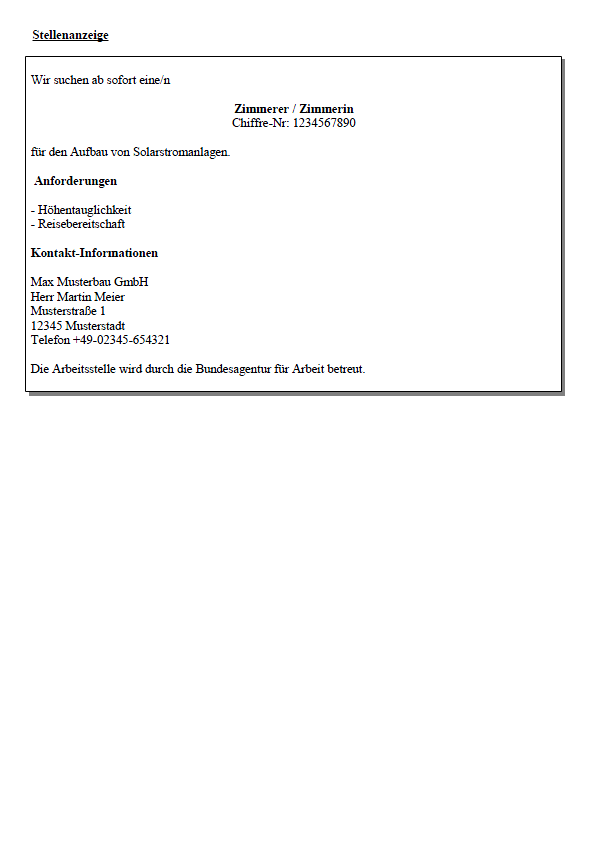 Stellenanzeige

Wir suchen ab sofort eine/n

Zimmerer / Zimmerin
Chiffre-Nr: 1234567890

für den Aufbau von Solarstromanlagen.

Anforderungen

- Höhentauglichkeit
- Reisebereitschaft

Kontakt-Informationen

Max Musterbau GmbH
Herr Martin Meier
Musterstraße 1
12345 Musterstadt
Telefon +49-02345-654321

Die Arbeitsstelle wird durch die Bundesagentur für Arbeit betreut.